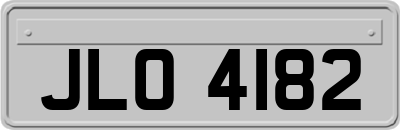 JLO 4182